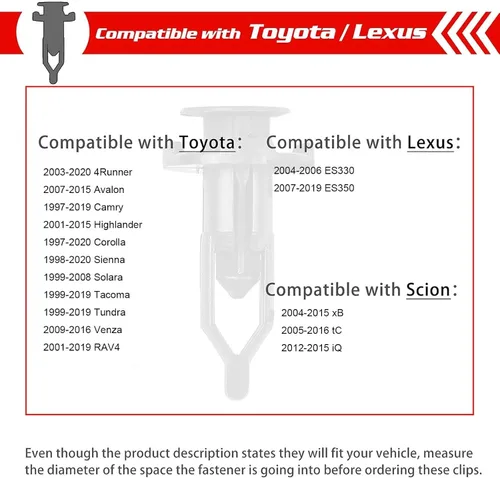 Compatible with Toyota / Lexus

Compatible with Toyota:

2003-2020 4Runner
2007-2015 Avalon
1997-2019 Camry
2001-2015 Highlander
1997-2020 Corolla
1998-2020 Sienna
1999-2008 Solara
1999-2019 Tacoma
1999-2019 Tundra
2009-2016 Venza
2001-2019 RAV4

Compatible with Lexus:

2004-2006 ES330
2007-2019 ES350

Compatible with Scion:

2004-2015 xB
2005-2016 tC
2012-2015 iQ

Even though the product description states they will fit your vehicle, measure the diameter of the space the fastener is going into before ordering these clips.